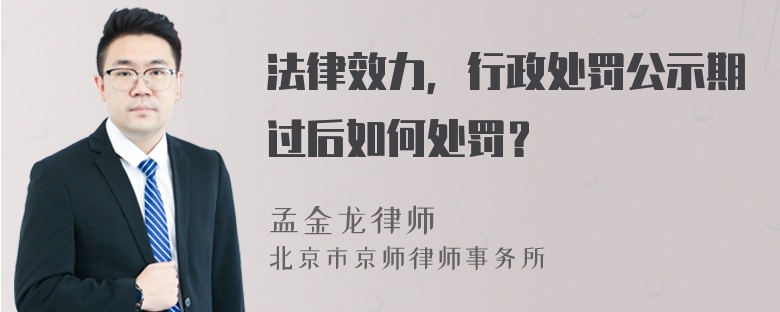 法律效力，行政处罚公示期过后如何处罚？

孟金龙律师
北京市京师律师事务所